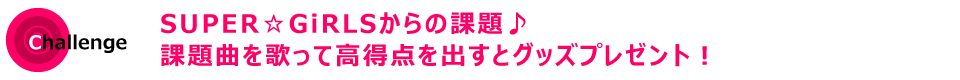 Challenge

SUPER☆GiRLSからの課題♪
課題曲を歌って高得点を出すとグッズプレゼント！